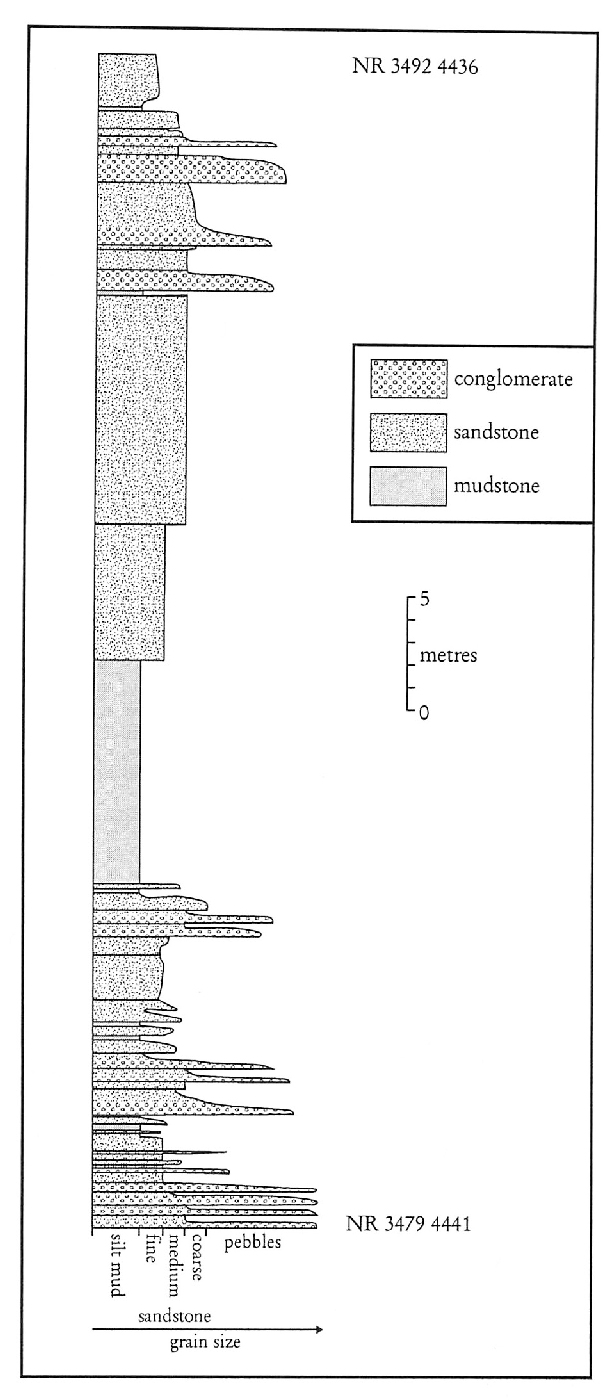 NR 3492 4436

conglomerate
sandstone
mudstone

5
metres
0

NR 3479 4441

silt mud
fine
medium
coarse
pebbles
sandstone
grain size